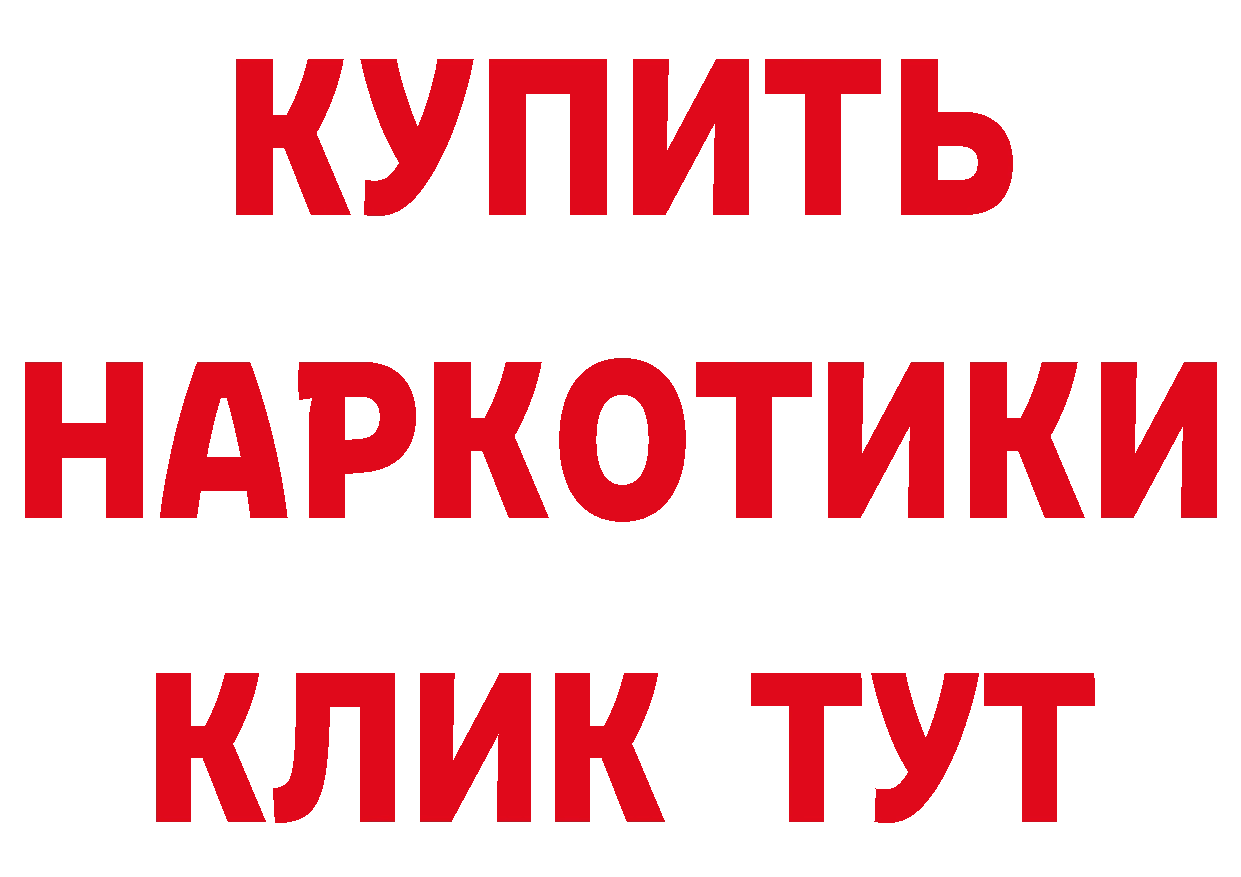 КУПИТЬ
НАРКОТИКИ
КЛИК ТУТ